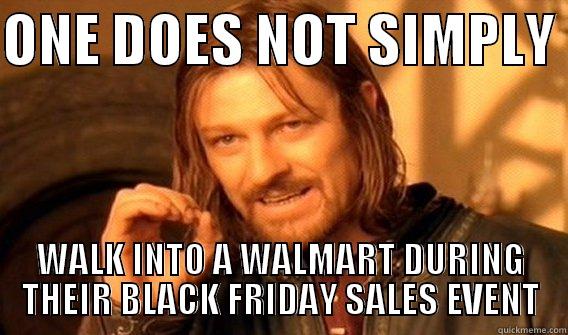 ONE DOES NOT SIMPLY

WALK INTO A WALMART DURING THEIR BLACK FRIDAY SALES EVENT

quickmeme.com